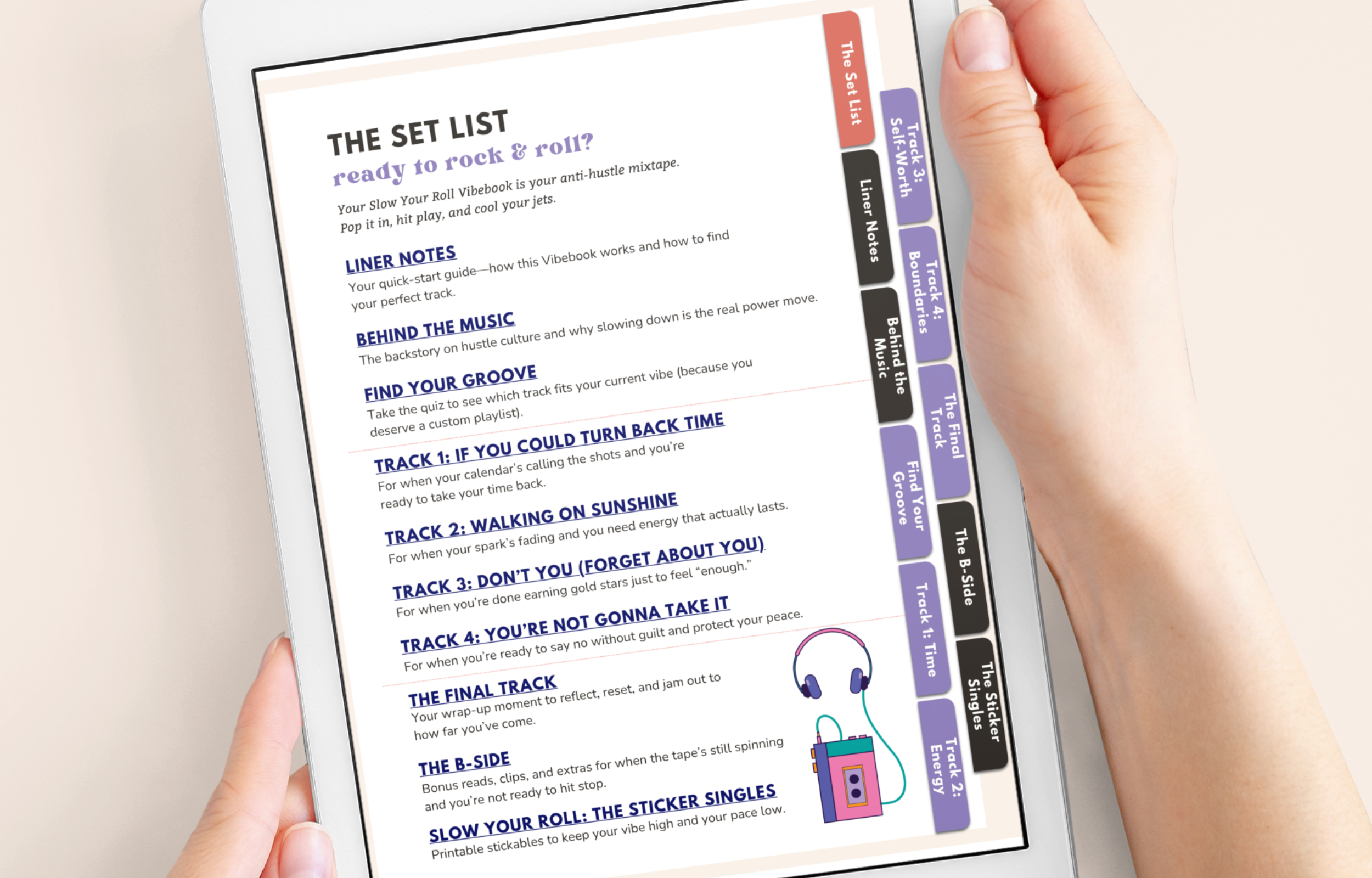 THE SET LIST
ready to rock & roll?

Your Slow Your Roll Vibebook is your anti-hustle mixtape. Pop it in, hit play, and cool your jets.

LINER NOTES
Your quick-start guide—how this Vibebook works and how to find your perfect track.

BEHIND THE MUSIC
The backstory on hustle culture and why slowing down is the real power move.

FIND YOUR GROOVE
Take the quiz to see which track fits your current vibe (because you deserve a custom playlist).

TRACK 1: IF YOU COULD TURN BACK TIME
For when your calendar's calling the shots and you're ready to take your time back.

TRACK 2: WALKING ON SUNSHINE
For when your spark's fading and you need energy that actually lasts.

TRACK 3: DON'T YOU (FORGET ABOUT YOU)
For when you're done earning gold stars just to feel "enough."

TRACK 4: YOU'RE NOT GONNA TAKE IT
For when you're ready to say no without guilt and protect your peace.

THE FINAL TRACK
Your wrap-up moment to reflect, reset, and jam out to how far you've come.

THE B-SIDE
Bonus reads, clips, and extras for when the tape's still spinning and you're not ready to hit stop.

SLOW YOUR ROLL: THE STICKER SINGLES
Printable stickables to keep your vibe high and your pace low.

The Set List
Liner Notes
Behind the Music
Find Your Groove
Track 1: Time
Track 2: Energy
Track 3: Self-Worth
Track 4: Boundaries
The Final Track
The B-Side
The Sticker Singles